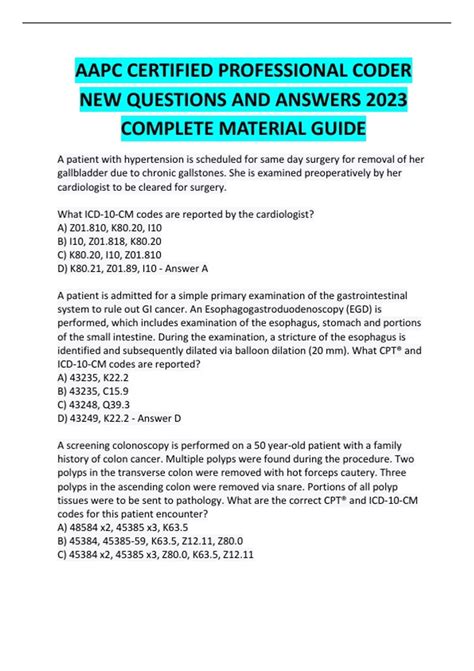 AAPC CERTIFIED PROFESSIONAL CODER NEW QUESTIONS AND ANSWERS 2023 COMPLETE MATERIAL GUIDE

A patient with hypertension is scheduled for same day surgery for removal of her gallbladder due to chronic gallstones. She is examined preoperatively by her cardiologist to be cleared for surgery.

What ICD-10-CM codes are reported by the cardiologist?
A) Z01.810, K80.20, I10
B) I10, Z01.818, K80.20
C) K80.20, I10, Z01.810
D) K80.21, Z01.89, I10 - Answer A

A patient is admitted for a simple primary examination of the gastrointestinal system to rule out GI cancer. An Esophagogastroduodenoscopy (EGD) is performed, which includes examination of the esophagus, stomach and portions of the small intestine. During the examination, a stricture of the esophagus is identified and subsequently dilated via balloon dilation (20 mm). What CPT® and ICD-10-CM codes are reported?
A) 43235, K22.2
B) 43235, C15.9
C) 43248, Q39.3
D) 43249, K22.2 - Answer D

A screening colonoscopy is performed on a 50 year-old patient with a family history of colon cancer. Multiple polyps were found during the procedure. Two polyps in the transverse colon were removed with hot forceps cautery. Three polyps in the ascending colon were removed via snare. Portions of all polyp tissues were to be sent to pathology. What are the correct CPT® and ICD-10-CM codes for this patient encounter?
A) 48584 x2, 45385 x3, K63.5
B) 45384, 45385-59, K63.5, Z12.11, Z80.0
C) 45384 x2, 45385 x3, Z80.0, K63.5, Z12.11